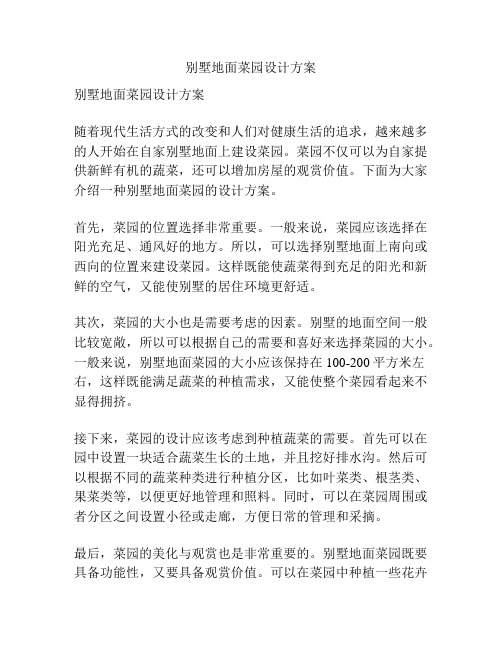 别墅地面菜园设计方案

别墅地面菜园设计方案

随着现代生活方式的改变和人们对健康生活的追求，越来越多的人开始在自家别墅地面上建设菜园。菜园不仅可以为自家提供新鲜有机的蔬菜，还可以增加房屋的观赏价值。下面为大家介绍一种别墅地面菜园的设计方案。

首先，菜园的位置选择非常重要。一般来说，菜园应该选择在阳光充足、通风好的地方。所以，可以选择别墅地面上南向或西向的位置来建设菜园。这样既能使蔬菜得到充足的阳光和新鲜的空气，又能使别墅的居住环境更舒适。

其次，菜园的大小也是需要考虑的因素。别墅的地面空间一般比较宽敞，所以可以根据自己的需要和喜好来选择菜园的大小。一般来说，别墅地面菜园的大小应该保持在 100-200 平方米左右，这样既能满足蔬菜的种植需求，又能使整个菜园看起来不显得拥挤。

接下来，菜园的设计应该考虑到种植蔬菜的需要。首先可以在园中设置一块适合蔬菜生长的土地，并且挖好排水沟。然后可以根据不同的蔬菜种类进行种植分区，比如叶菜类、根茎类、果菜类等，以便更好地管理和照料。同时，可以在菜园周围或者分区之间设置小径或走廊，方便日常的管理和采摘。

最后，菜园的美化与观赏也是非常重要的。别墅地面菜园既要具备功能性，又要具备观赏价值。可以在菜园中种植一些花卉